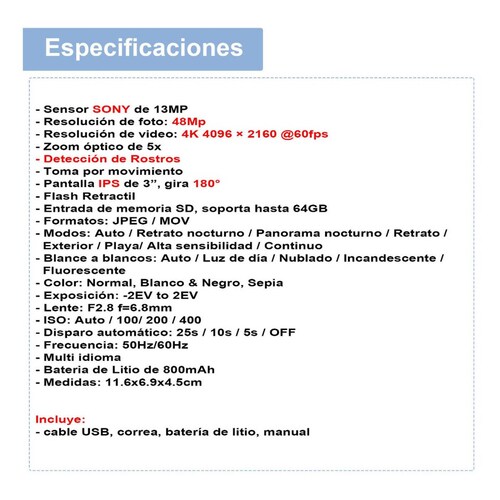 Especificaciones

- Sensor SONY de 13MP
- Resolución de foto: 48Mp
- Resolución de video: 4K 4096 × 2160 @60fps
- Zoom óptico de 5x
- Detección de Rostros
- Toma por movimiento
- Pantalla IPS de 3”, gira 180°
- Flash Retractil
- Entrada de memoria SD, soporta hasta 64GB
- Formatos: JPEG / MOV
- Modos: Auto / Retrato nocturno / Panorama nocturno / Retrato / Exterior / Playa/ Alta sensibilidad / Continuo
- Blance a blancos: Auto / Luz de día / Nublado / Incandescente / Fluorescente
- Color: Normal, Blanco & Negro, Sepia
- Exposición: -2EV to 2EV
- Lente: F2.8 f=6.8mm
- ISO: Auto / 100/ 200 / 400
- Disparo automático: 25s / 10s / 5s / OFF
- Frecuencia: 50Hz/60Hz
- Multi idioma
- Bateria de Litio de 800mAh
- Medidas: 11.6x6.9x4.5cm

Incluye:
- cable USB, correa, batería de litio, manual